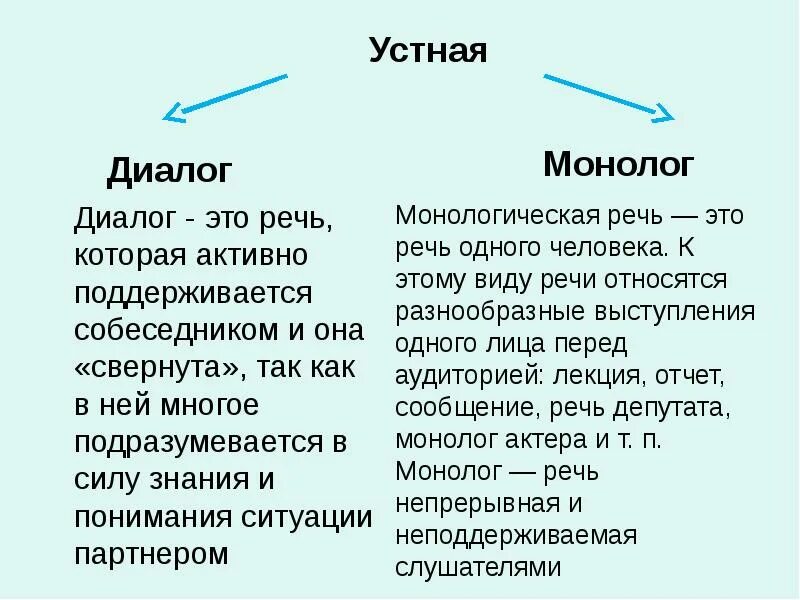 Устная

Диалог

Диалог - это речь, которая активно поддерживается собеседником и она «свернута», так как в ней многое подразумевается в силу знания и понимания ситуации партнером

Монолог

Монологическая речь — это речь одного человека. К этому виду речи относятся разнообразные выступления одного лица перед аудиторией: лекция, отчет, сообщение, речь депутата, монолог актера и т. п. Монолог — речь непрерывная и неподдерживаемая слушателями